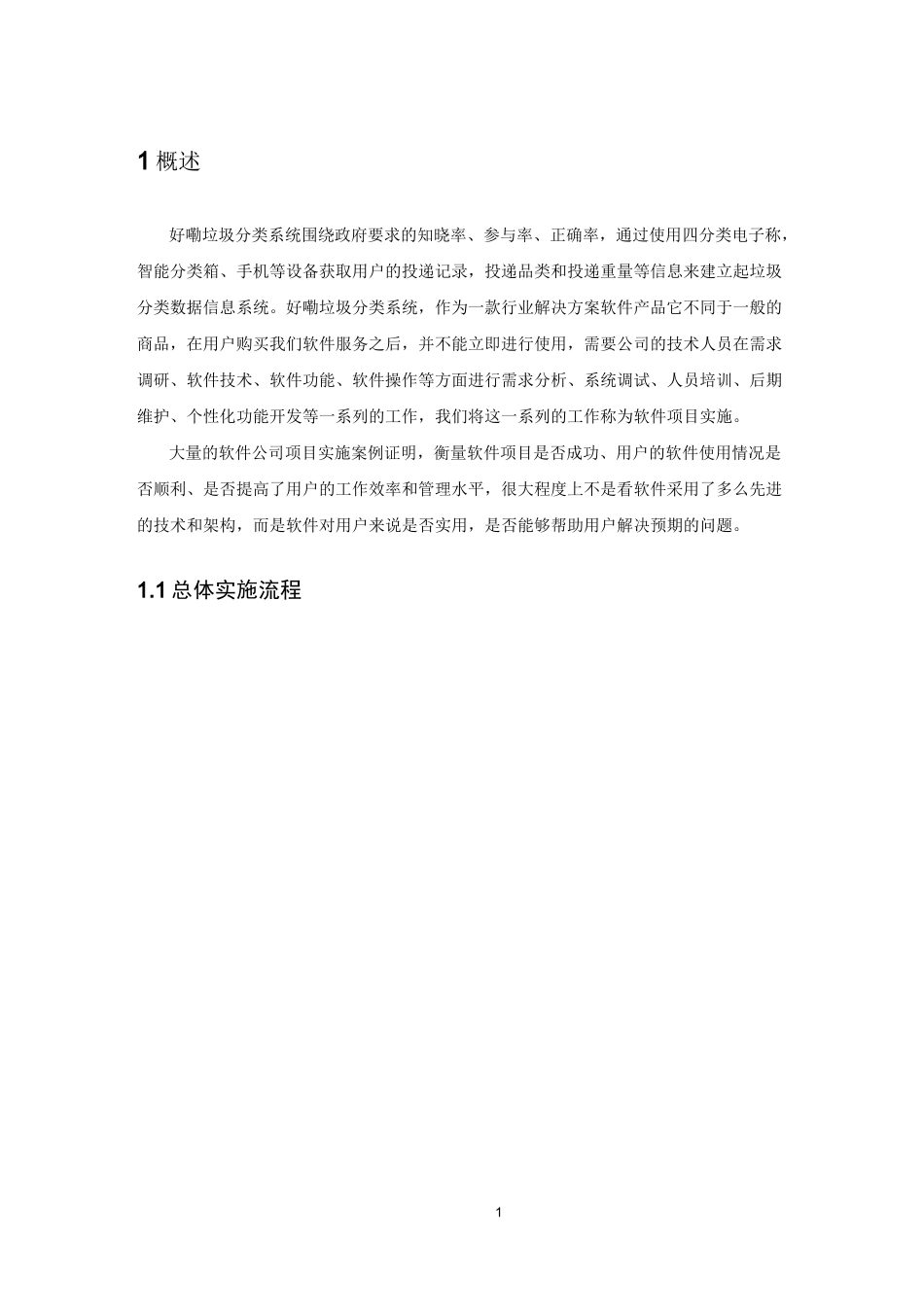 1 概述

好嘞垃圾分类系统围绕政府要求的知晓率、参与率、正确率，通过使用四分类电子称，智能分类箱、手机等设备获取用户的投递记录，投递品类和投递重量等信息来建立起垃圾分类数据信息系统。好嘞垃圾分类系统，作为一款行业解决方案软件产品它不同于一般的商品，在用户购买我们软件服务之后，并不能立即进行使用，需要公司的技术人员在需求调研、软件技术、软件功能、软件操作等方面进行需求分析、系统调试、人员培训、后期维护、个性化功能开发等一系列的工作，我们将这一系列的工作称为软件项目实施。

大量的软件公司项目实施案例证明，衡量软件项目是否成功、用户的软件使用情况是否顺利、是否提高了用户的工作效率和管理水平，很大程度上不是看软件采用了多么先进的技术和架构，而是软件对用户来说是否实用，是否能够帮助用户解决预期的问题。

1.1 总体实施流程

1